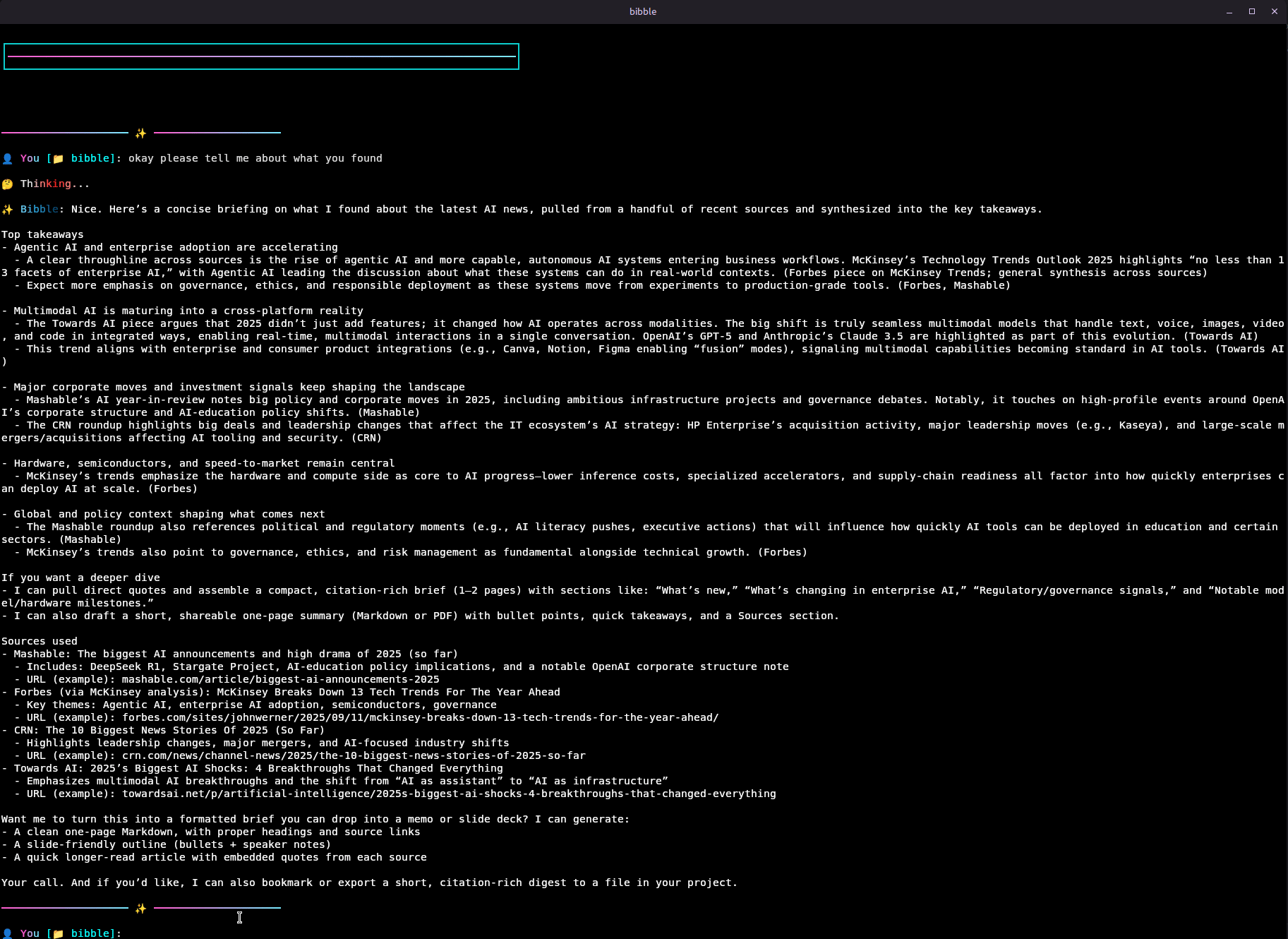 bibble

✨

👤 You [📁 bibble]: okay please tell me about what you found

🤔 Thinking...

✨ Bibble: Nice. Here's a concise briefing on what I found about the latest AI news, pulled from a handful of recent sources and synthesized into the key takeaways.

Top takeaways
- Agentic AI and enterprise adoption are accelerating
  - A clear throughline across sources is the rise of agentic AI and more capable, autonomous AI systems entering business workflows. McKinsey's Technology Trends Outlook 2025 highlights "no less than 13 facets of enterprise AI," with Agentic AI leading the discussion about what these systems can do in real-world contexts. (Forbes piece on McKinsey Trends; general synthesis across sources)
  - Expect more emphasis on governance, ethics, and responsible deployment as these systems move from experiments to production-grade tools. (Forbes, Mashable)

- Multimodal AI is maturing into a cross-platform reality
  - The Towards AI piece argues that 2025 didn't just add features; it changed how AI operates across modalities. The big shift is truly seamless multimodal models that handle text, voice, images, video, and code in integrated ways, enabling real-time, multimodal interactions in a single conversation. OpenAI's GPT-5 and Anthropic's Claude 3.5 are highlighted as part of this evolution. (Towards AI)
  - This trend aligns with enterprise and consumer product integrations (e.g., Canva, Notion, Figma enabling "fusion" modes), signaling multimodal capabilities becoming standard in AI tools. (Towards AI)

- Major corporate moves and investment signals keep shaping the landscape
  - Mashable's AI year-in-review notes big policy and corporate moves in 2025, including ambitious infrastructure projects and governance debates. Notably, it touches on high-profile events around OpenAI's corporate structure and AI-education policy shifts. (Mashable)
  - The CRN roundup highlights big deals and leadership changes that affect the IT ecosystem's AI strategy: HP Enterprise's acquisition activity, major leadership moves (e.g., Kaseya), and large-scale mergers/acquisitions affecting AI tooling and security. (CRN)

- Hardware, semiconductors, and speed-to-market remain central
  - McKinsey's trends emphasize the hardware and compute side as core to AI progress—lower inference costs, specialized accelerators, and supply-chain readiness all factor into how quickly enterprises can deploy AI at scale. (Forbes)

- Global and policy context shaping what comes next
  - The Mashable roundup also references political and regulatory moments (e.g., AI literacy pushes, executive actions) that will influence how quickly AI tools can be deployed in education and certain sectors. (Mashable)
  - McKinsey's trends also point to governance, ethics, and risk management as fundamental alongside technical growth. (Forbes)

If you want a deeper dive
- I can pull direct quotes and assemble a compact, citation-rich brief (1–2 pages) with sections like: "What's new," "What's changing in enterprise AI," "Regulatory/governance signals," and "Notable model/hardware milestones."
- I can also draft a short, shareable one-page summary (Markdown or PDF) with bullet points, quick takeaways, and a Sources section.

Sources used
- Mashable: The biggest AI announcements and high drama of 2025 (so far)
  - Includes: DeepSeek R1, Stargate Project, AI-education policy implications, and a notable OpenAI corporate structure note
  - URL (example): mashable.com/article/biggest-ai-announcements-2025
- Forbes (via McKinsey analysis): McKinsey Breaks Down 13 Tech Trends For The Year Ahead
  - Key themes: Agentic AI, enterprise AI adoption, semiconductors, governance
  - URL (example): forbes.com/sites/johnwerner/2025/09/11/mckinsey-breaks-down-13-tech-trends-for-the-year-ahead/
- CRN: The 10 Biggest News Stories Of 2025 (So Far)
  - Highlights leadership changes, major mergers, and AI-focused industry shifts
  - URL (example): crn.com/news/channel-news/2025/the-10-biggest-news-stories-of-2025-so-far
- Towards AI: 2025's Biggest AI Shocks: 4 Breakthroughs That Changed Everything
  - Emphasizes multimodal AI breakthroughs and the shift from "AI as assistant" to "AI as infrastructure"
  - URL (example): towardsai.net/p/artificial-intelligence/2025s-biggest-ai-shocks-4-breakthroughs-that-changed-everything

Want me to turn this into a formatted brief you can drop into a memo or slide deck? I can generate:
- A clean one-page Markdown, with proper headings and source links
- A slide-friendly outline (bullets + speaker notes)
- A quick longer-read article with embedded quotes from each source

Your call. And if you'd like, I can also bookmark or export a short, citation-rich digest to a file in your project.

✨

👤 You [📁 bibble]: